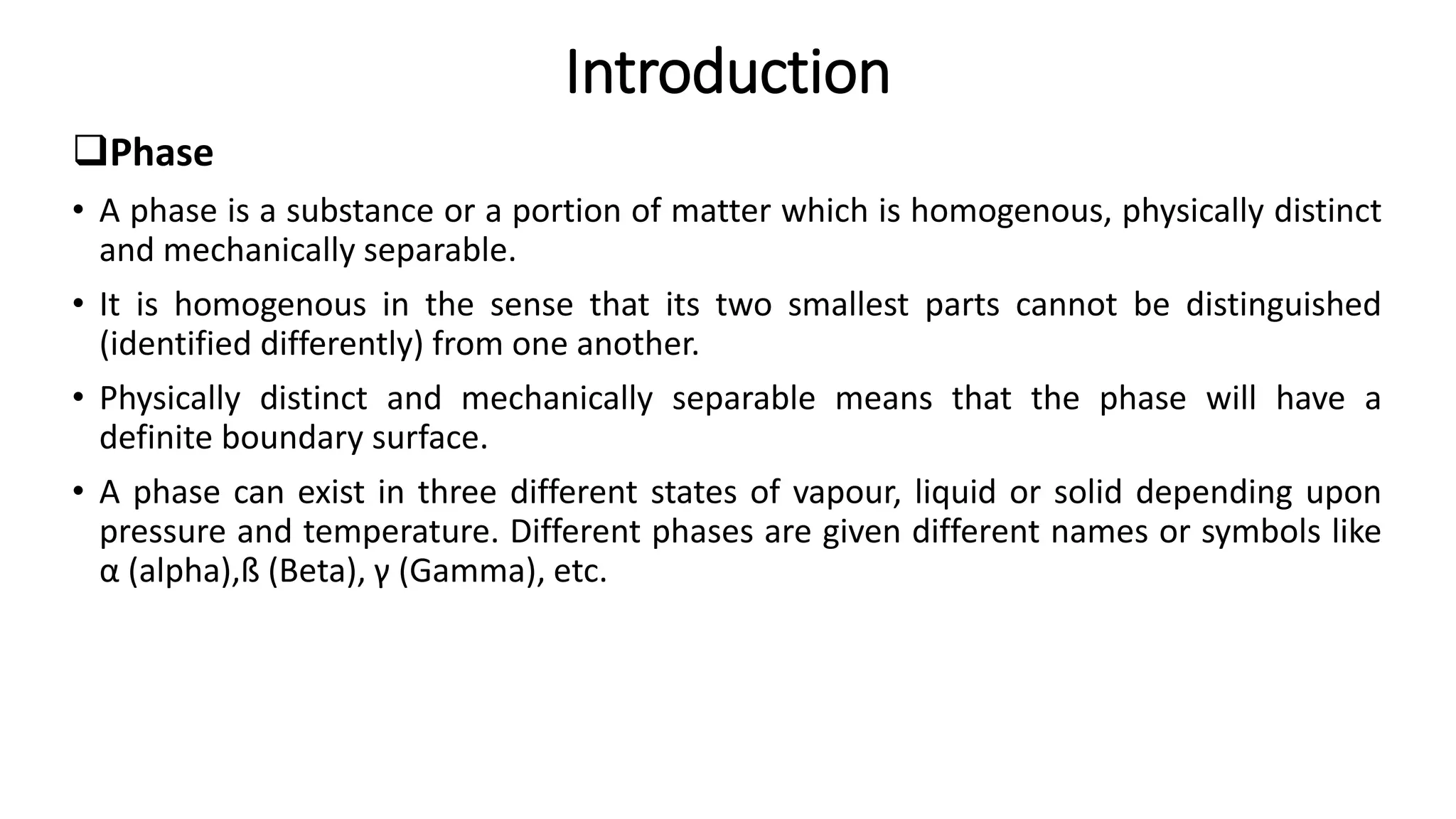 Introduction

❑Phase

• A phase is a substance or a portion of matter which is homogenous, physically distinct and mechanically separable.

• It is homogenous in the sense that its two smallest parts cannot be distinguished (identified differently) from one another.

• Physically distinct and mechanically separable means that the phase will have a definite boundary surface.

• A phase can exist in three different states of vapour, liquid or solid depending upon pressure and temperature. Different phases are given different names or symbols like α (alpha),ß (Beta), γ (Gamma), etc.